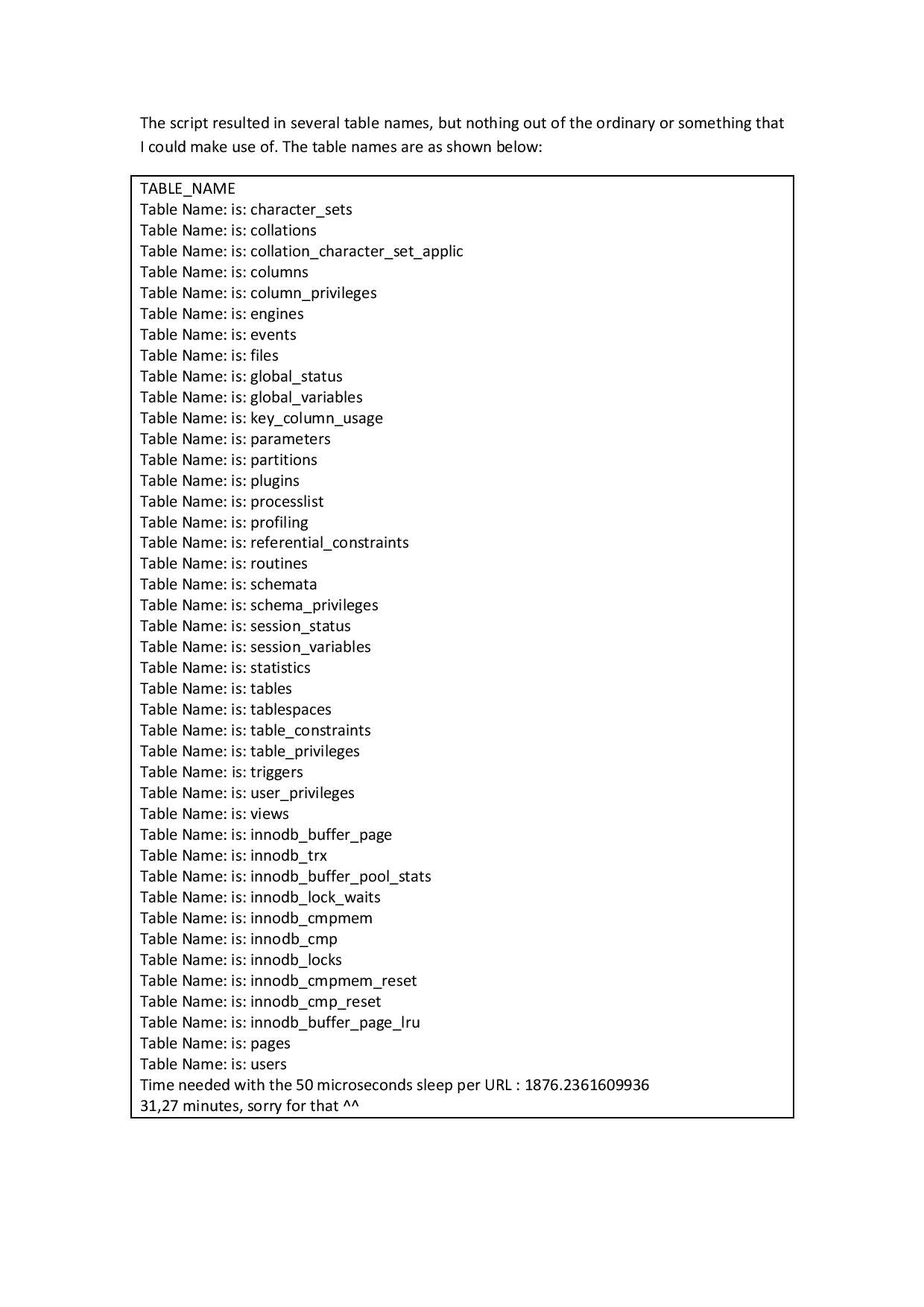 The script resulted in several table names, but nothing out of the ordinary or something that I could make use of. The table names are as shown below:

TABLE_NAME
Table Name: is: character_sets
Table Name: is: collations
Table Name: is: collation_character_set_applic
Table Name: is: columns
Table Name: is: column_privileges
Table Name: is: engines
Table Name: is: events
Table Name: is: files
Table Name: is: global_status
Table Name: is: global_variables
Table Name: is: key_column_usage
Table Name: is: parameters
Table Name: is: partitions
Table Name: is: plugins
Table Name: is: processlist
Table Name: is: profiling
Table Name: is: referential_constraints
Table Name: is: routines
Table Name: is: schemata
Table Name: is: schema_privileges
Table Name: is: session_status
Table Name: is: session_variables
Table Name: is: statistics
Table Name: is: tables
Table Name: is: tablespaces
Table Name: is: table_constraints
Table Name: is: table_privileges
Table Name: is: triggers
Table Name: is: user_privileges
Table Name: is: views
Table Name: is: innodb_buffer_page
Table Name: is: innodb_trx
Table Name: is: innodb_buffer_pool_stats
Table Name: is: innodb_lock_waits
Table Name: is: innodb_cmpmem
Table Name: is: innodb_cmp
Table Name: is: innodb_locks
Table Name: is: innodb_cmpmem_reset
Table Name: is: innodb_cmp_reset
Table Name: is: innodb_buffer_page_lru
Table Name: is: pages
Table Name: is: users
Time needed with the 50 microseconds sleep per URL : 1876.2361609936
31,27 minutes, sorry for that ^^